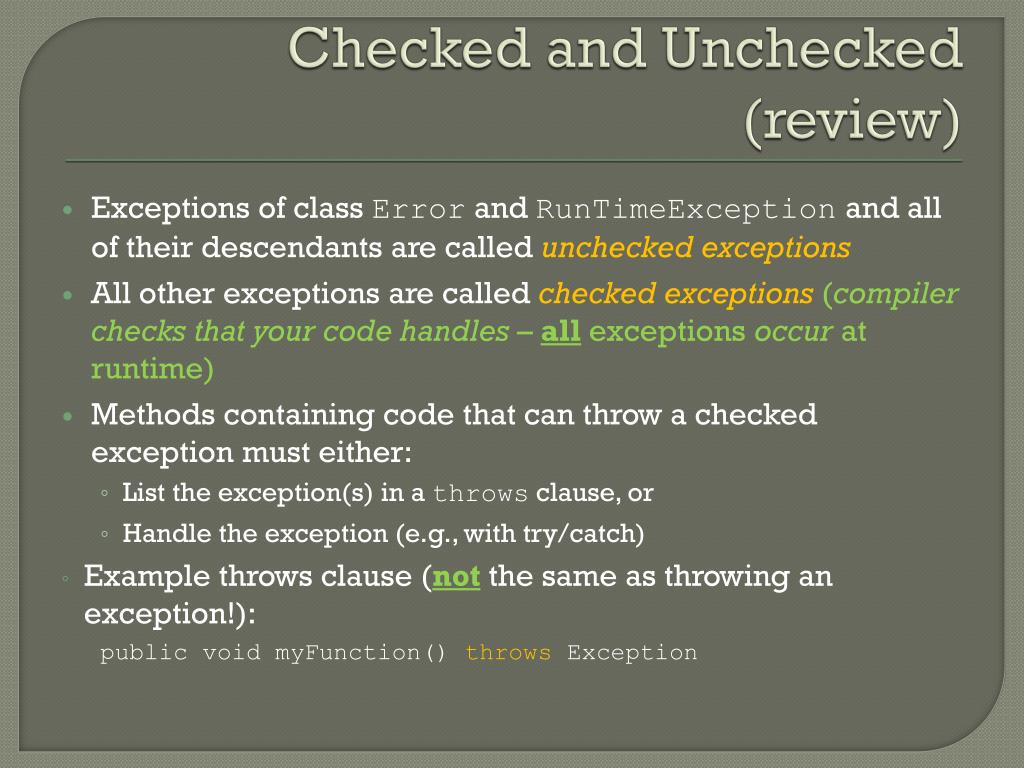 Checked and Unchecked (review)

• Exceptions of class Error and RunTimeException and all of their descendants are called unchecked exceptions
• All other exceptions are called checked exceptions (compiler checks that your code handles – all exceptions occur at runtime)
• Methods containing code that can throw a checked exception must either:
◦ List the exception(s) in a throws clause, or
◦ Handle the exception (e.g., with try/catch)
◦ Example throws clause (not the same as throwing an exception!):
public void myFunction() throws Exception